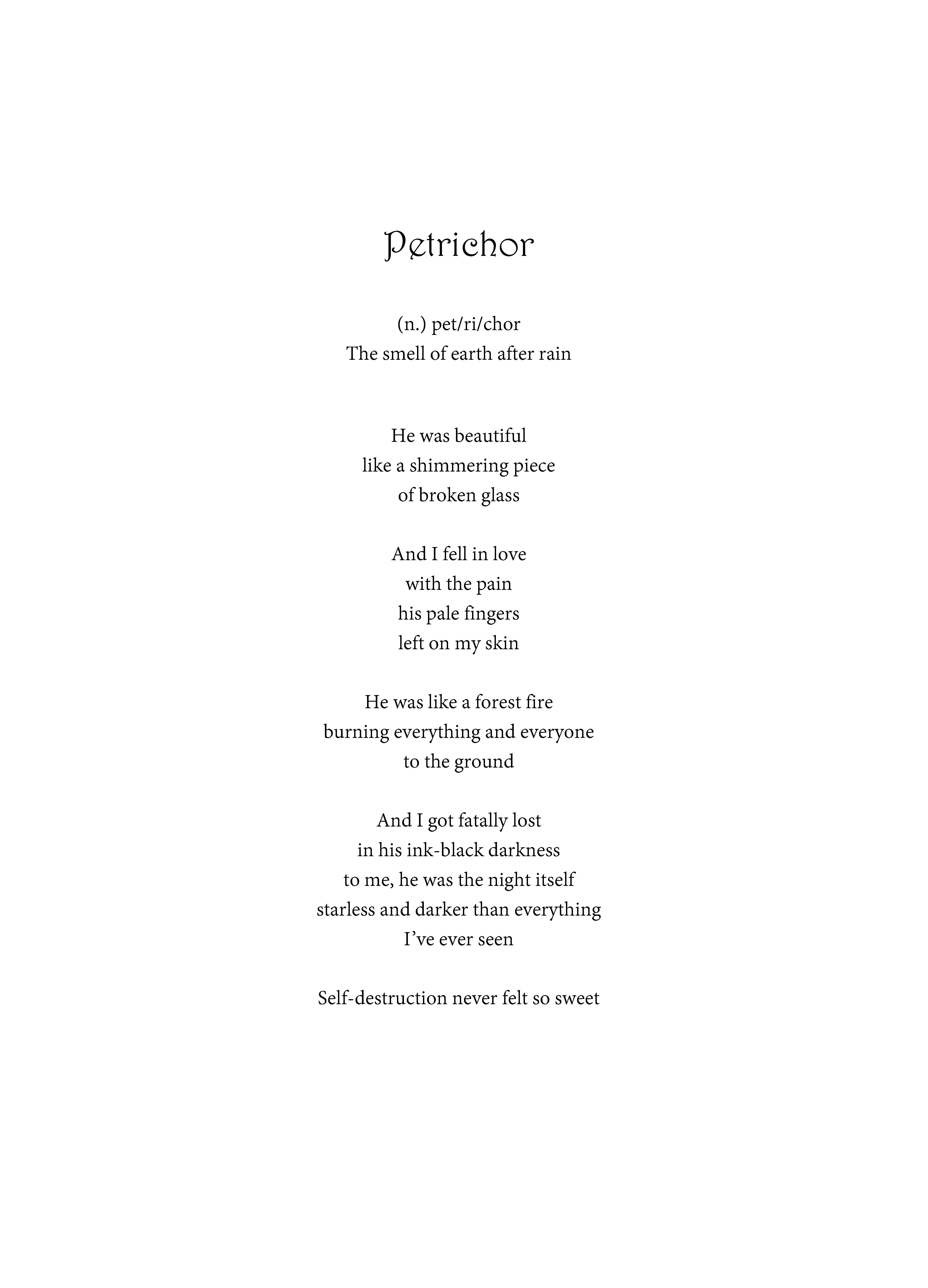 Petrichor

(n.) pet/ri/chor
The smell of earth after rain

He was beautiful
like a shimmering piece
of broken glass

And I fell in love
with the pain
his pale fingers
left on my skin

He was like a forest fire
burning everything and everyone
to the ground

And I got fatally lost
in his ink-black darkness
to me, he was the night itself
starless and darker than everything
I've ever seen

Self-destruction never felt so sweet